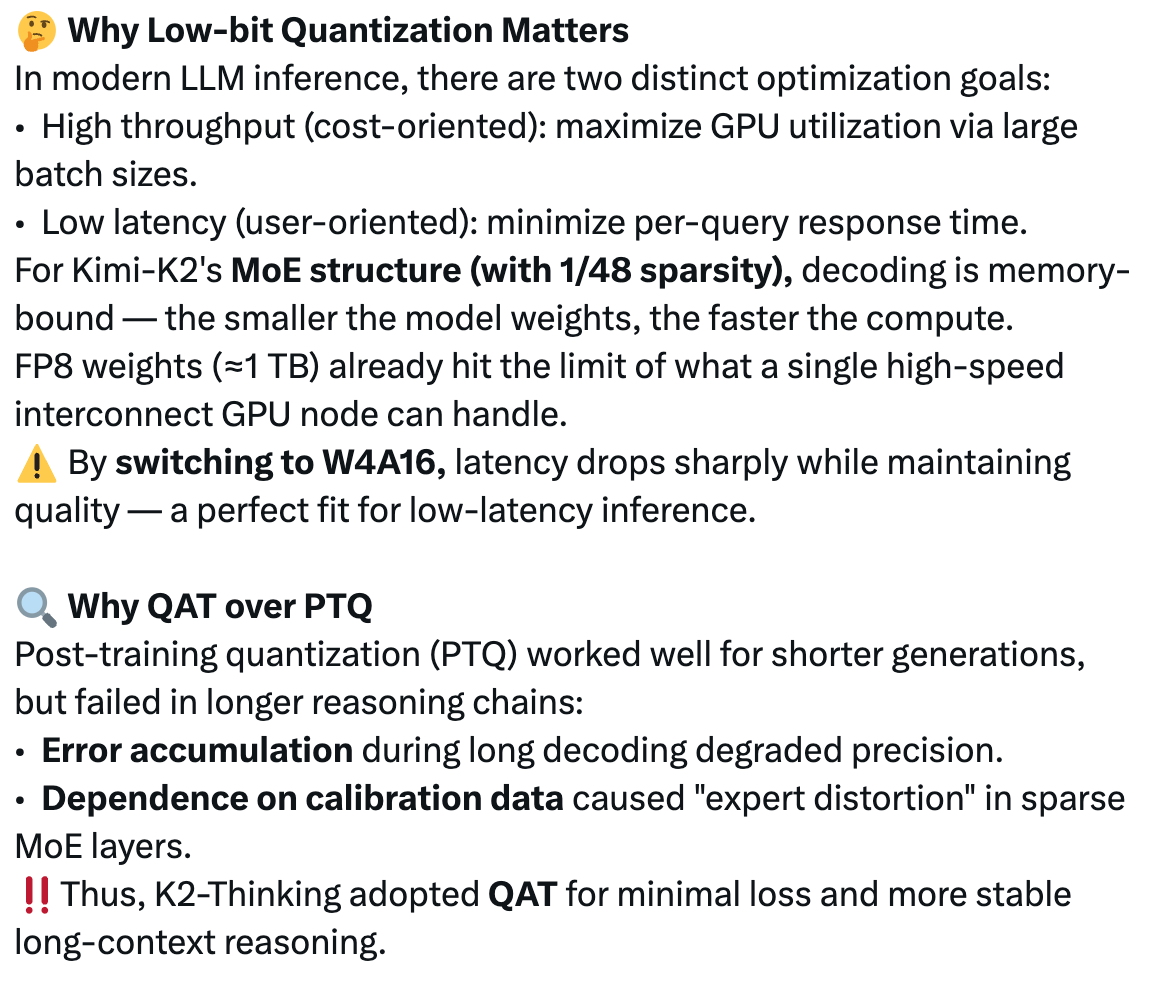 🤔 Why Low-bit Quantization Matters
In modern LLM inference, there are two distinct optimization goals:
• High throughput (cost-oriented): maximize GPU utilization via large batch sizes.
• Low latency (user-oriented): minimize per-query response time.
For Kimi-K2's MoE structure (with 1/48 sparsity), decoding is memory-bound — the smaller the model weights, the faster the compute.
FP8 weights (≈1 TB) already hit the limit of what a single high-speed interconnect GPU node can handle.
⚠️ By switching to W4A16, latency drops sharply while maintaining quality — a perfect fit for low-latency inference.

🔍 Why QAT over PTQ
Post-training quantization (PTQ) worked well for shorter generations, but failed in longer reasoning chains:
• Error accumulation during long decoding degraded precision.
• Dependence on calibration data caused "expert distortion" in sparse MoE layers.
‼️ Thus, K2-Thinking adopted QAT for minimal loss and more stable long-context reasoning.